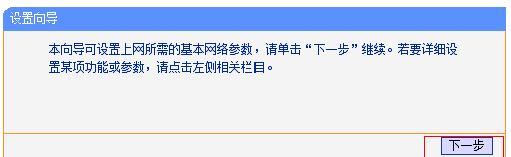 设置向导

本向导可设置上网所需的基本网络参数，请单击“下一步”继续。若要详细设置某项功能或参数，请点击左侧相关栏目。

下一步